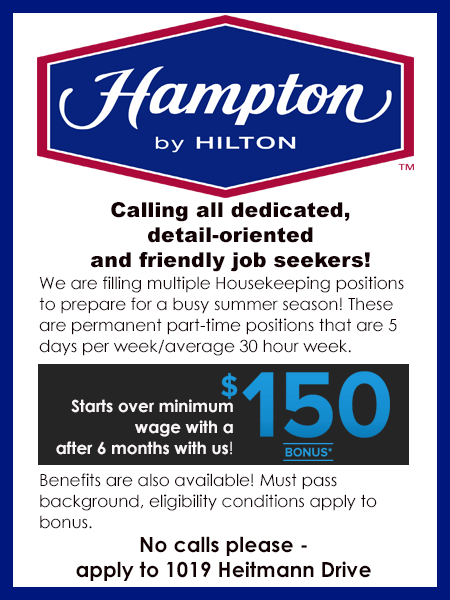 Hampton
by HILTON
™

Calling all dedicated, detail-oriented and friendly job seekers!

We are filling multiple Housekeeping positions to prepare for a busy summer season! These are permanent part-time positions that are 5 days per week/average 30 hour week.

Starts over minimum wage with a after 6 months with us!

$150
BONUS*

Benefits are also available! Must pass background, eligibility conditions apply to bonus.

No calls please - apply to 1019 Heitmann Drive